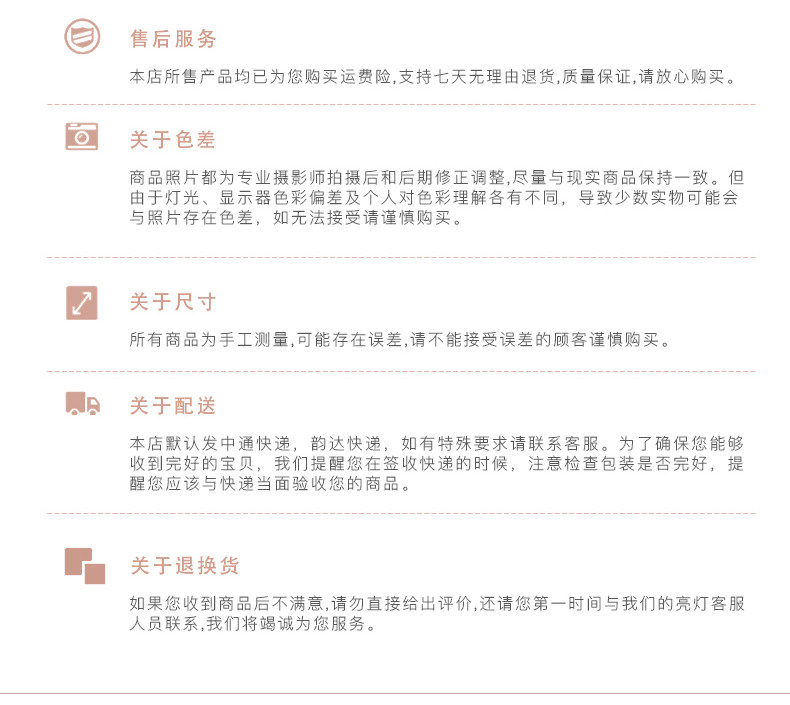 售后服务

本店所售产品均已为您购买运费险,支持七天无理由退货,质量保证,请放心购买。

关于色差

商品照片都为专业摄影师拍摄后和后期修正调整,尽量与现实商品保持一致。但由于灯光、显示器色彩偏差及个人对色彩理解各有不同，导致少数实物可能会与照片存在色差，如无法接受请谨慎购买。

关于尺寸

所有商品为手工测量,可能存在误差,请不能接受误差的顾客谨慎购买。

关于配送

本店默认发中通快递，韵达快递，如有特殊要求请联系客服。为了确保您能够收到完好的宝贝，我们提醒您在签收快递的时候，注意检查包装是否完好，提醒您应该与快递当面验收您的商品。

关于退换货

如果您收到商品后不满意,请勿直接给出评价,还请您第一时间与我们的亮灯客服人员联系,我们将竭诚为您服务。